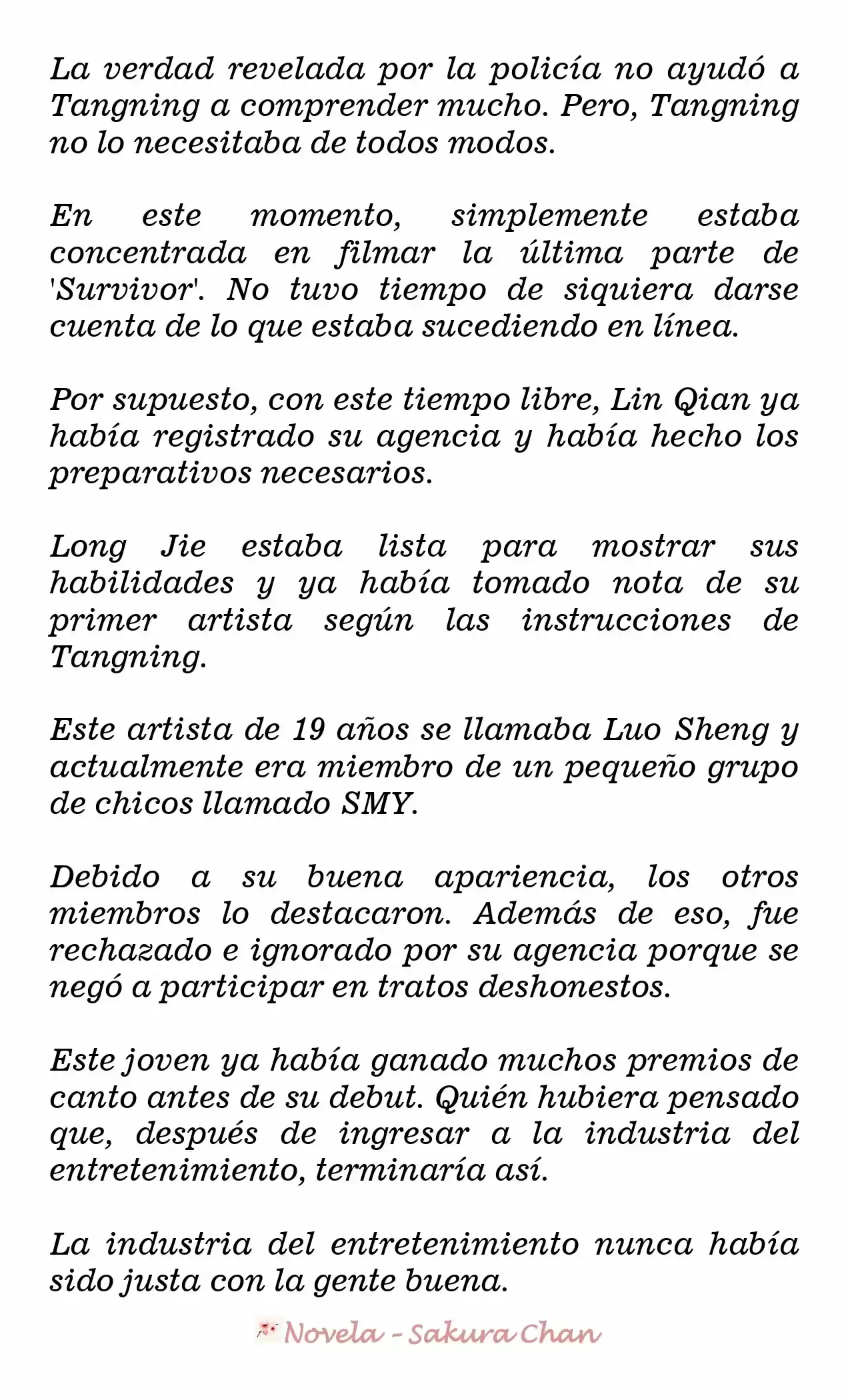 La verdad revelada por la policía no ayudó a Tangning a comprender mucho. Pero, Tangning no lo necesitaba de todos modos.

En este momento, simplemente estaba concentrada en filmar la última parte de 'Survivor'. No tuvo tiempo de siquiera darse cuenta de lo que estaba sucediendo en línea.

Por supuesto, con este tiempo libre, Lin Qian ya había registrado su agencia y había hecho los preparativos necesarios.

Long Jie estaba lista para mostrar sus habilidades y ya había tomado nota de su primer artista según las instrucciones de Tangning.

Este artista de 19 años se llamaba Luo Sheng y actualmente era miembro de un pequeño grupo de chicos llamado SMY.

Debido a su buena apariencia, los otros miembros lo destacaron. Además de eso, fue rechazado e ignorado por su agencia porque se negó a participar en tratos deshonestos.

Este joven ya había ganado muchos premios de canto antes de su debut. Quién hubiera pensado que, después de ingresar a la industria del entretenimiento, terminaría así.

La industria del entretenimiento nunca había sido justa con la gente buena.

Novela - Sakura Chan